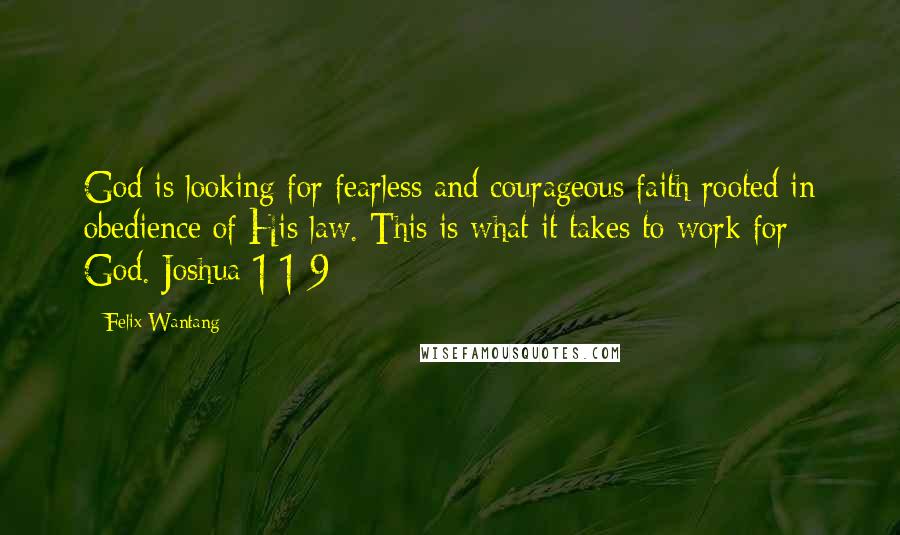 God is looking for fearless and courageous faith rooted in obedience of His law. This is what it takes to work for God. Joshua 1:1-9

- Felix Wantang

WISEFAMOUSQUOTES.COM